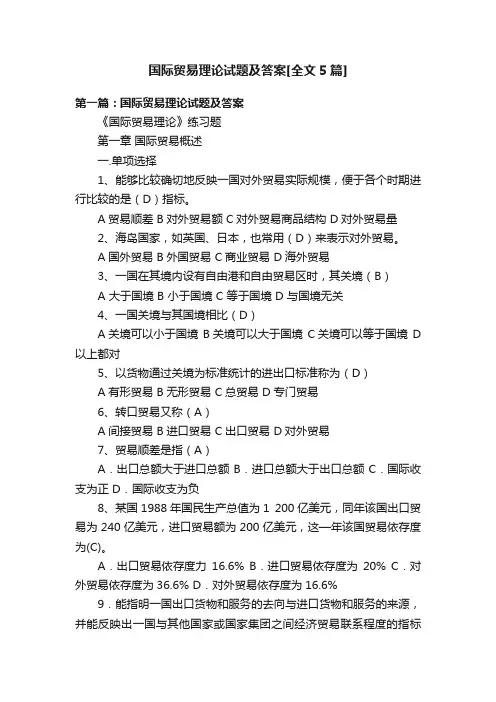 国际贸易理论试题及答案[全文 5 篇]

第一篇：国际贸易理论试题及答案

《国际贸易理论》练习题

第一章 国际贸易概述

一.单项选择

1、能够比较确切地反映一国对外贸易实际规模，便于各个时期进行比较的是（D）指标。

A 贸易顺差 B 对外贸易额 C 对外贸易商品结构 D 对外贸易量

2、海岛国家，如英国、日本，也常用（D）来表示对外贸易。

A 国外贸易 B 外国贸易 C 商业贸易 D 海外贸易

3、一国在其境内设有自由港和自由贸易区时，其关境（B）

A 大于国境 B 小于国境 C 等于国境 D 与国境无关

4、一国关境与其国境相比（D）

A 关境可以小于国境 B 关境可以大于国境 C 关境可以等于国境 D 以上都对

5、以货物通过关境为标准统计的进出口标准称为（D）

A 有形贸易 B 无形贸易 C 总贸易 D 专门贸易

6、转口贸易又称（A）

A 间接贸易 B 进口贸易 C 出口贸易 D 对外贸易

7、贸易顺差是指（A）

A．出口总额大于进口总额 B．进口总额大于出口总额 C．国际收支为正 D．国际收支为负

8、某国 1988 年国民生产总值为 1 200 亿美元，同年该国出口贸易为 240 亿美元，进口贸易额为 200 亿美元，这一年该国贸易依存度为(C)。

A．出口贸易依存度力 16.6% B．进口贸易依存度为 20% C．对外贸易依存度为 36.6% D．对外贸易依存度为 16.6%

9．能指明一国出口货物和服务的去向与进口货物和服务的来源，并能反映出一国与其他国家或国家集团之间经济贸易联系程度的指标